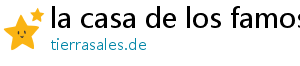 la casa de los famos
tierrasales.de